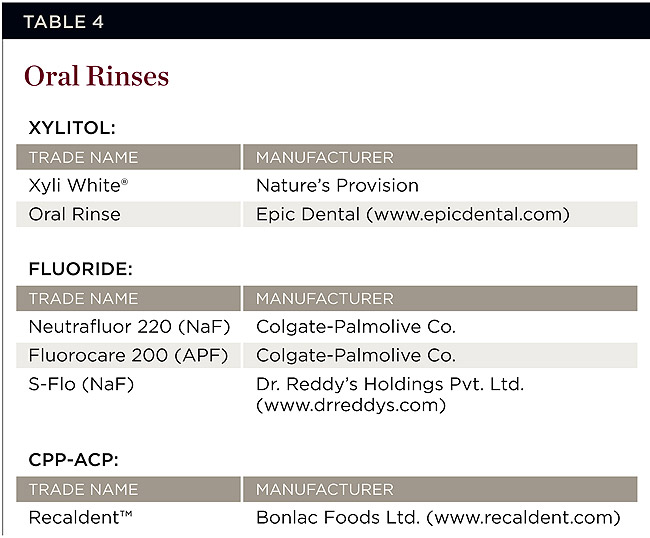 TABLE 4

Oral Rinses

XYLITOL:

| TRADE NAME | MANUFACTURER |
|---|---|
| Xyli White® | Nature's Provision |
| Oral Rinse | Epic Dental (www.epicdental.com) |

FLUORIDE:

| TRADE NAME | MANUFACTURER |
|---|---|
| Neutrafluor 220 (NaF) | Colgate-Palmolive Co. |
| Fluorocare 200 (APF) | Colgate-Palmolive Co. |
| S-Flo (NaF) | Dr. Reddy's Holdings Pvt. Ltd. (www.drreddys.com) |

CPP-ACP:

| TRADE NAME | MANUFACTURER |
|---|---|
| Recaldent™ | Bonlac Foods Ltd. (www.recaldent.com) |